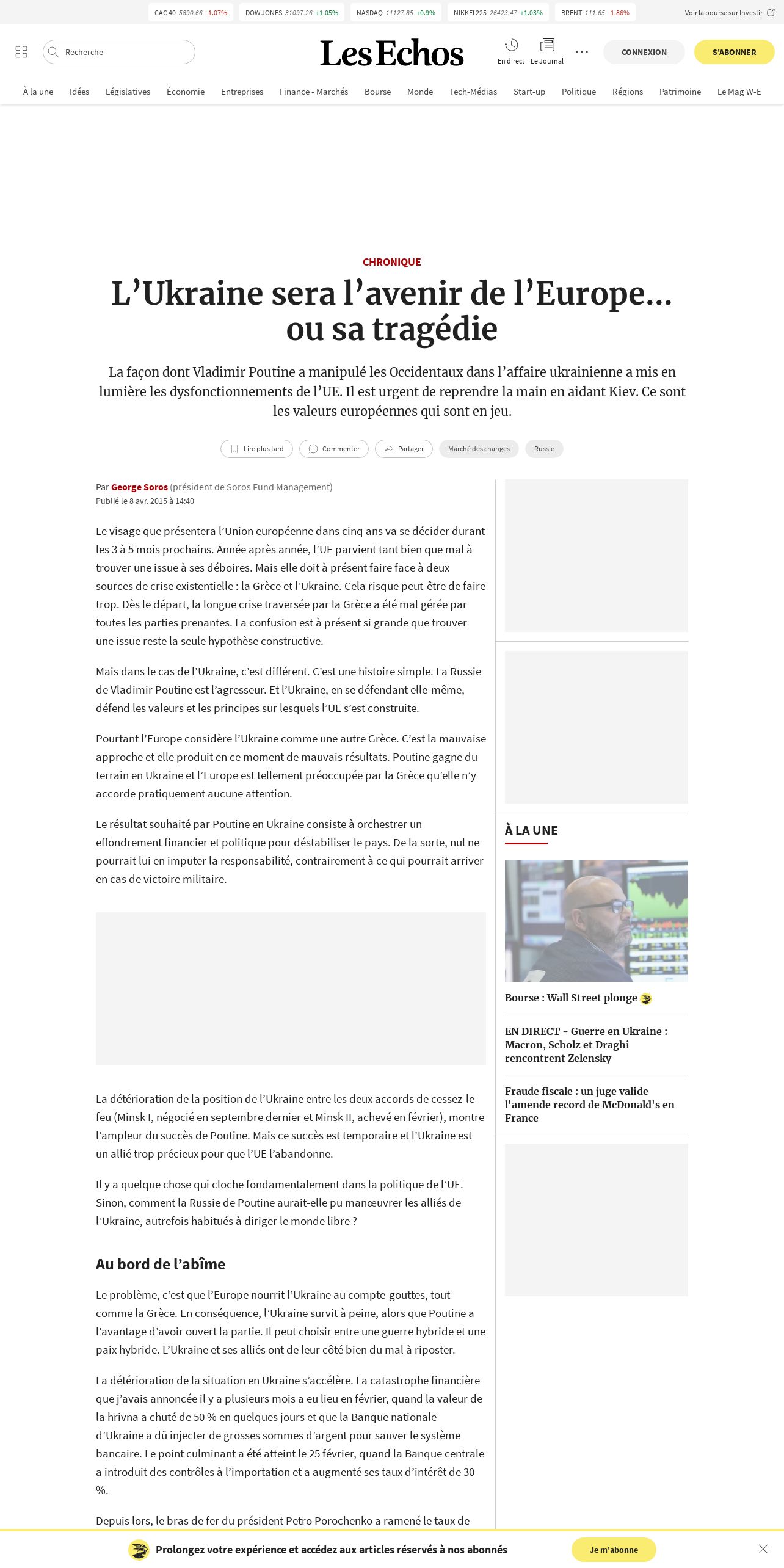 CAC 40 5890.66 -1.07% DOW JONES 31097.26 +1.05% NASDAQ 11127.85 +0.9% NIKKEI 225 26423.47 +1.03% BRENT 111.65 -1.86% Voir la bourse sur Investir

Recherche

Les Echos

En direct Le Journal

CONNEXION S'ABONNER

À la une Idées Législatives Économie Entreprises Finance - Marchés Bourse Monde Tech-Médias Start-up Politique Régions Patrimoine Le Mag W-E

CHRONIQUE

L'Ukraine sera l'avenir de l'Europe… ou sa tragédie

La façon dont Vladimir Poutine a manipulé les Occidentaux dans l'affaire ukrainienne a mis en lumière les dysfonctionnements de l'UE. Il est urgent de reprendre la main en aidant Kiev. Ce sont les valeurs européennes qui sont en jeu.

Lire plus tard Commenter Partager Marché des changes Russie

Par George Soros (président de Soros Fund Management)
Publié le 8 avr. 2015 à 14:40

Le visage que présentera l'Union européenne dans cinq ans va se décider durant les 3 à 5 mois prochains. Année après année, l'UE parvient tant bien que mal à trouver une issue à ses déboires. Mais elle doit à présent faire face à deux sources de crise existentielle : la Grèce et l'Ukraine. Cela risque peut-être de faire trop. Dès le départ, la longue crise traversée par la Grèce a été mal gérée par toutes les parties prenantes. La confusion est à présent si grande que trouver une issue reste la seule hypothèse constructive.

Mais dans le cas de l'Ukraine, c'est différent. C'est une histoire simple. La Russie de Vladimir Poutine est l'agresseur. Et l'Ukraine, en se défendant elle-même, défend les valeurs et les principes sur lesquels l'UE s'est construite.

Pourtant l'Europe considère l'Ukraine comme une autre Grèce. C'est la mauvaise approche et elle produit en ce moment de mauvais résultats. Poutine gagne du terrain en Ukraine et l'Europe est tellement préoccupée par la Grèce qu'elle n'y accorde pratiquement aucune attention.

Le résultat souhaité par Poutine en Ukraine consiste à orchestrer un effondrement financier et politique pour déstabiliser le pays. De la sorte, nul ne pourrait lui en imputer la responsabilité, contrairement à ce qui pourrait arriver en cas de victoire militaire.

La détérioration de la position de l'Ukraine entre les deux accords de cessez-le-feu (Minsk I, négocié en septembre dernier et Minsk II, achevé en février), montre l'ampleur du succès de Poutine. Mais ce succès est temporaire et l'Ukraine est un allié trop précieux pour que l'UE l'abandonne.

Il y a quelque chose qui cloche fondamentalement dans la politique de l'UE. Sinon, comment la Russie de Poutine aurait-elle pu manœuvrer les alliés de l'Ukraine, autrefois habitués à diriger le monde libre ?

Au bord de l'abîme

Le problème, c'est que l'Europe nourrit l'Ukraine au compte-gouttes, tout comme la Grèce. En conséquence, l'Ukraine survit à peine, alors que Poutine a l'avantage d'avoir ouvert la partie. Il peut choisir entre une guerre hybride et une paix hybride. L'Ukraine et ses alliés ont de leur côté bien du mal à riposter.

La détérioration de la situation en Ukraine s'accélère. La catastrophe financière que j'avais annoncée il y a plusieurs mois a eu lieu en février, quand la valeur de la hrivna a chuté de 50 % en quelques jours et que la Banque nationale d'Ukraine a dû injecter de grosses sommes d'argent pour sauver le système bancaire. Le point culminant a été atteint le 25 février, quand la Banque centrale a introduit des contrôles à l'importation et a augmenté ses taux d'intérêt de 30 %.

Depuis lors, le bras de fer du président Petro Porochenko a ramené le taux de

À LA UNE

Bourse : Wall Street plonge

EN DIRECT - Guerre en Ukraine : Macron, Scholz et Draghi rencontrent Zelensky

Fraude fiscale : un juge valide l'amende record de McDonald's en France

Prolongez votre expérience et accédez aux articles réservés à nos abonnés

Je m'abonne